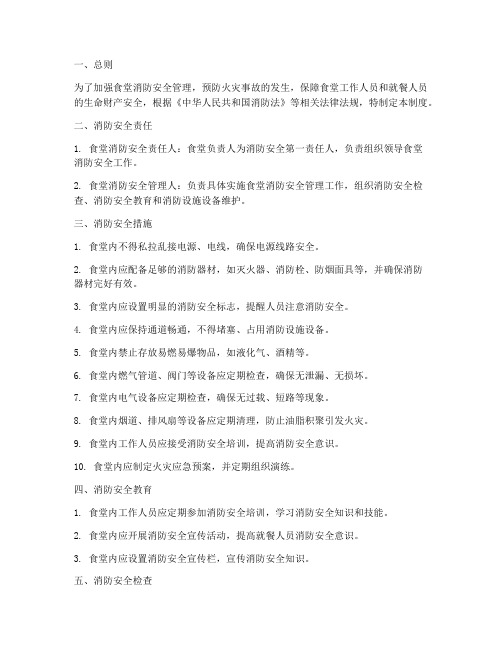 一、总则

为了加强食堂消防安全管理，预防火灾事故的发生，保障食堂工作人员和就餐人员的生命财产安全，根据《中华人民共和国消防法》等相关法律法规，特制定本制度。

二、消防安全责任

1. 食堂消防安全责任人：食堂负责人为消防安全第一责任人，负责组织领导食堂消防安全工作。

2. 食堂消防安全管理人：负责具体实施食堂消防安全管理工作，组织消防安全检查、消防安全教育和消防设施设备维护。

三、消防安全措施

1. 食堂内不得私拉乱接电源、电线，确保电源线路安全。

2. 食堂内应配备足够的消防器材，如灭火器、消防栓、防烟面具等，并确保消防器材完好有效。

3. 食堂内应设置明显的消防安全标志，提醒人员注意消防安全。

4. 食堂内应保持通道畅通，不得堵塞、占用消防设施设备。

5. 食堂内禁止存放易燃易爆物品，如液化气、酒精等。

6. 食堂内燃气管道、阀门等设备应定期检查，确保无泄漏、无损坏。

7. 食堂内电气设备应定期检查，确保无过载、短路等现象。

8. 食堂内烟道、排风扇等设备应定期清理，防止油脂积聚引发火灾。

9. 食堂内工作人员应接受消防安全培训，提高消防安全意识。

10. 食堂内应制定火灾应急预案，并定期组织演练。

四、消防安全教育

1. 食堂内工作人员应定期参加消防安全培训，学习消防安全知识和技能。

2. 食堂内应开展消防安全宣传活动，提高就餐人员消防安全意识。

3. 食堂内应设置消防安全宣传栏，宣传消防安全知识。

五、消防安全检查